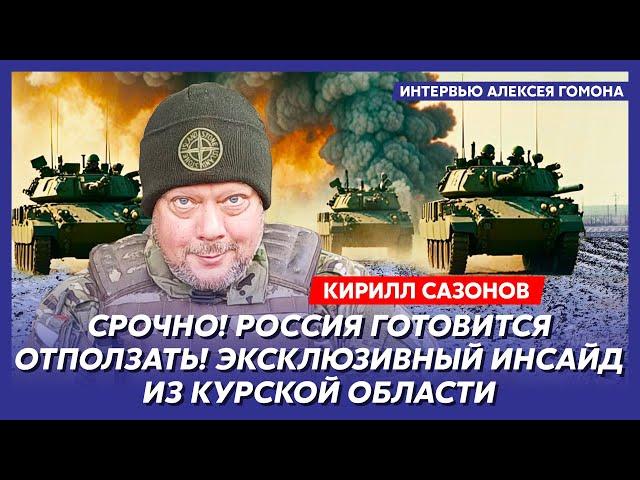 ИНТЕРВЬЮ АЛЕКСЕЯ ГОМОНА

КИРИЛЛ САЗОНОВ

СРОЧНО! РОССИЯ ГОТОВИТСЯ ОТПОЛЗАТЬ! ЭКСКЛЮЗИВНЫЙ ИНСАЙД ИЗ КУРСКОЙ ОБЛАСТИ